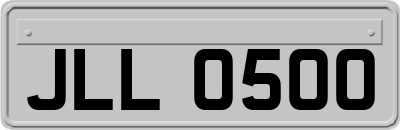 JLL 0500